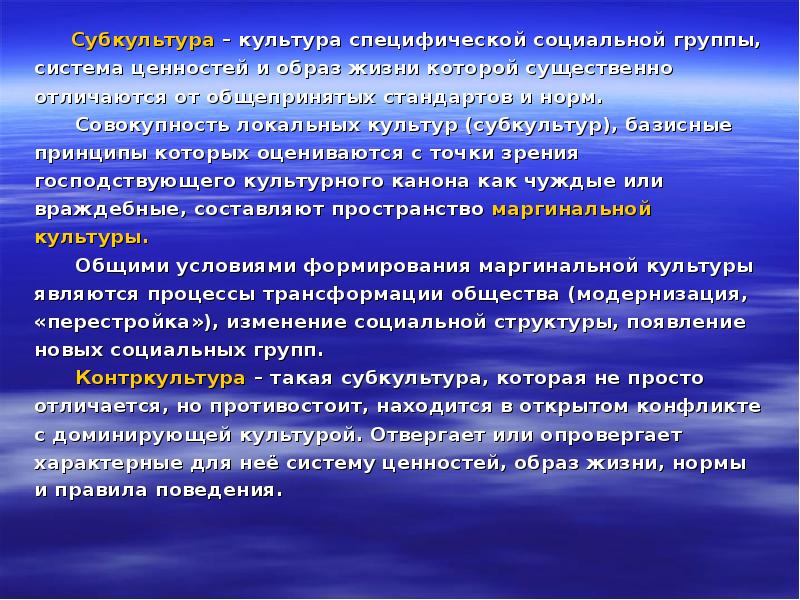 Субкультура – культура специфической социальной группы, система ценностей и образ жизни которой существенно отличаются от общепринятых стандартов и норм.

Совокупность локальных культур (субкультур), базисные принципы которых оцениваются с точки зрения господствующего культурного канона как чуждые или враждебные, составляют пространство маргинальной культуры.

Общими условиями формирования маргинальной культуры являются процессы трансформации общества (модернизация, «перестройка»), изменение социальной структуры, появление новых социальных групп.

Контркультура – такая субкультура, которая не просто отличается, но противостоит, находится в открытом конфликте с доминирующей культурой. Отвергает или опровергает характерные для неё систему ценностей, образ жизни, нормы и правила поведения.